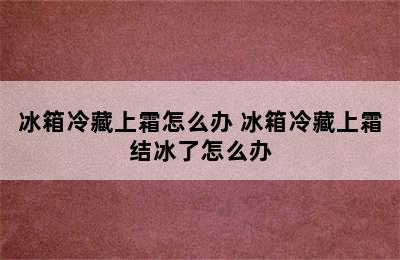 冰箱冷藏上霜怎么办 冰箱冷藏上霜结冰了怎么办